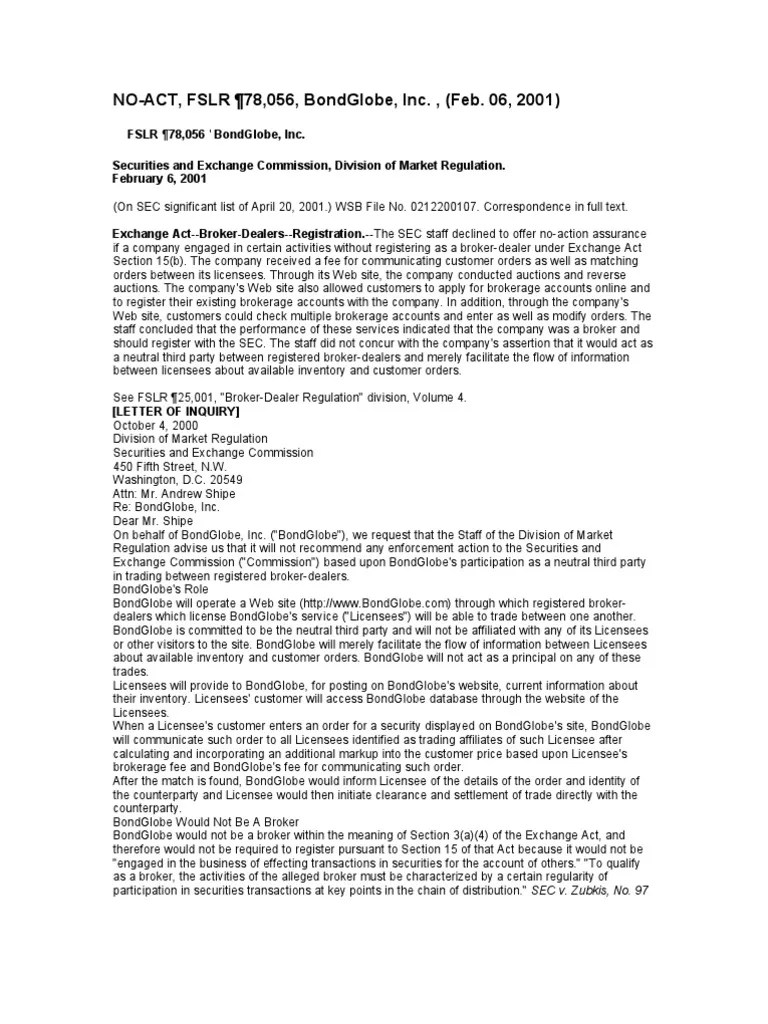 NO-ACT, FSLR ¶78,056, BondGlobe, Inc. , (Feb. 06, 2001)

FSLR ¶78,056 ' BondGlobe, Inc.

Securities and Exchange Commission, Division of Market Regulation.
February 6, 2001

(On SEC significant list of April 20, 2001.) WSB File No. 0212200107. Correspondence in full text.

Exchange Act--Broker-Dealers--Registration.--The SEC staff declined to offer no-action assurance if a company engaged in certain activities without registering as a broker-dealer under Exchange Act Section 15(b). The company received a fee for communicating customer orders as well as matching orders between its licensees. Through its Web site, the company conducted auctions and reverse auctions. The company's Web site also allowed customers to apply for brokerage accounts online and to register their existing brokerage accounts with the company. In addition, through the company's Web site, customers could check multiple brokerage accounts and enter as well as modify orders. The staff concluded that the performance of these services indicated that the company was a broker and should register with the SEC. The staff did not concur with the company's assertion that it would act as a neutral third party between registered broker-dealers and merely facilitate the flow of information between licensees about available inventory and customer orders.

See FSLR ¶25,001, "Broker-Dealer Regulation" division, Volume 4.
[LETTER OF INQUIRY]
October 4, 2000
Division of Market Regulation
Securities and Exchange Commission
450 Fifth Street, N.W.
Washington, D.C. 20549
Attn: Mr. Andrew Shipe
Re: BondGlobe, Inc.
Dear Mr. Shipe
On behalf of BondGlobe, Inc. ("BondGlobe"), we request that the Staff of the Division of Market Regulation advise us that it will not recommend any enforcement action to the Securities and Exchange Commission ("Commission") based upon BondGlobe's participation as a neutral third party in trading between registered broker-dealers.
BondGlobe's Role
BondGlobe will operate a Web site (http://www.BondGlobe.com) through which registered broker-dealers which license BondGlobe's service ("Licensees") will be able to trade between one another. BondGlobe is committed to be the neutral third party and will not be affiliated with any of its Licensees or other visitors to the site. BondGlobe will merely facilitate the flow of information between Licensees about available inventory and customer orders. BondGlobe will not act as a principal on any of these trades.
Licensees will provide to BondGlobe, for posting on BondGlobe's website, current information about their inventory. Licensees' customer will access BondGlobe database through the website of the Licensees.
When a Licensee's customer enters an order for a security displayed on BondGlobe's site, BondGlobe will communicate such order to all Licensees identified as trading affiliates of such Licensee after calculating and incorporating an additional markup into the customer price based upon Licensee's brokerage fee and BondGlobe's fee for communicating such order.
After the match is found, BondGlobe would inform Licensee of the details of the order and identity of the counterparty and Licensee would then initiate clearance and settlement of trade directly with the counterparty.
BondGlobe Would Not Be A Broker
BondGlobe would not be a broker within the meaning of Section 3(a)(4) of the Exchange Act, and therefore would not be required to register pursuant to Section 15 of that Act because it would not be "engaged in the business of effecting transactions in securities for the account of others." "To qualify as a broker, the activities of the alleged broker must be characterized by a certain regularity of participation in securities transactions at key points in the chain of distribution." SEC v. Zubkis, No. 97